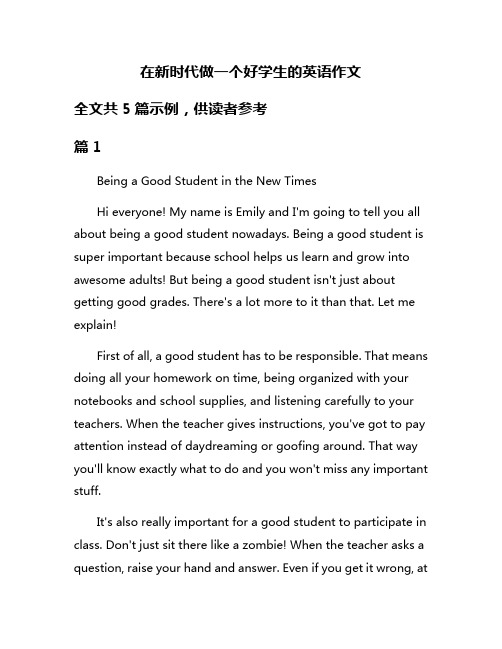 在新时代做一个好学生的英语作文

全文共 5 篇示例，供读者参考

篇 1

Being a Good Student in the New Times

Hi everyone! My name is Emily and I'm going to tell you all about being a good student nowadays. Being a good student is super important because school helps us learn and grow into awesome adults! But being a good student isn't just about getting good grades. There's a lot more to it than that. Let me explain!

First of all, a good student has to be responsible. That means doing all your homework on time, being organized with your notebooks and school supplies, and listening carefully to your teachers. When the teacher gives instructions, you've got to pay attention instead of daydreaming or goofing around. That way you'll know exactly what to do and you won't miss any important stuff.

It's also really important for a good student to participate in class. Don't just sit there like a zombie! When the teacher asks a question, raise your hand and answer. Even if you get it wrong, at